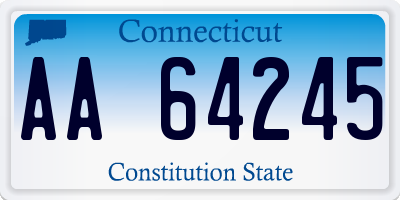 Connecticut

AA 64245

Constitution State